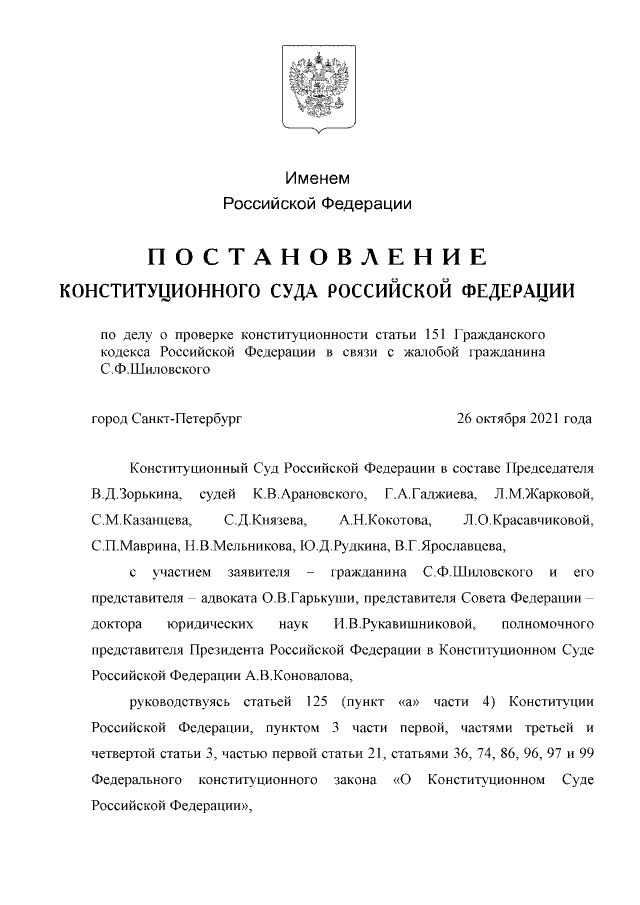 Именем
Российской Федерации

ПОСТАНОВЛЕНИЕ
КОНСТИТУЦИОННОГО СУДА РОССИЙСКОЙ ФЕДЕРАЦИИ

по делу о проверке конституционности статьи 151 Гражданского кодекса Российской Федерации в связи с жалобой гражданина С.Ф.Шиловского

город Санкт-Петербург

26 октября 2021 года

Конституционный Суд Российской Федерации в составе Председателя В.Д.Зорькина, судей К.В.Арановского, Г.А.Гаджиева, Л.М.Жарковой, С.М.Казанцева, С.Д.Князева, А.Н.Кокотова, Л.О.Красавчиковой, С.П.Маврина, Н.В.Мельникова, Ю.Д.Рудкина, В.Г.Ярославцева,

с участием заявителя – гражданина С.Ф.Шиловского и его представителя – адвоката О.В.Гарькуши, представителя Совета Федерации – доктора юридических наук И.В.Рукавишниковой, полномочного представителя Президента Российской Федерации в Конституционном Суде Российской Федерации А.В.Коновалова,

руководствуясь статьей 125 (пункт «а» части 4) Конституции Российской Федерации, пунктом 3 части первой, частями третьей и четвертой статьи 3, частью первой статьи 21, статьями 36, 74, 86, 96, 97 и 99 Федерального конституционного закона «О Конституционном Суде Российской Федерации»,